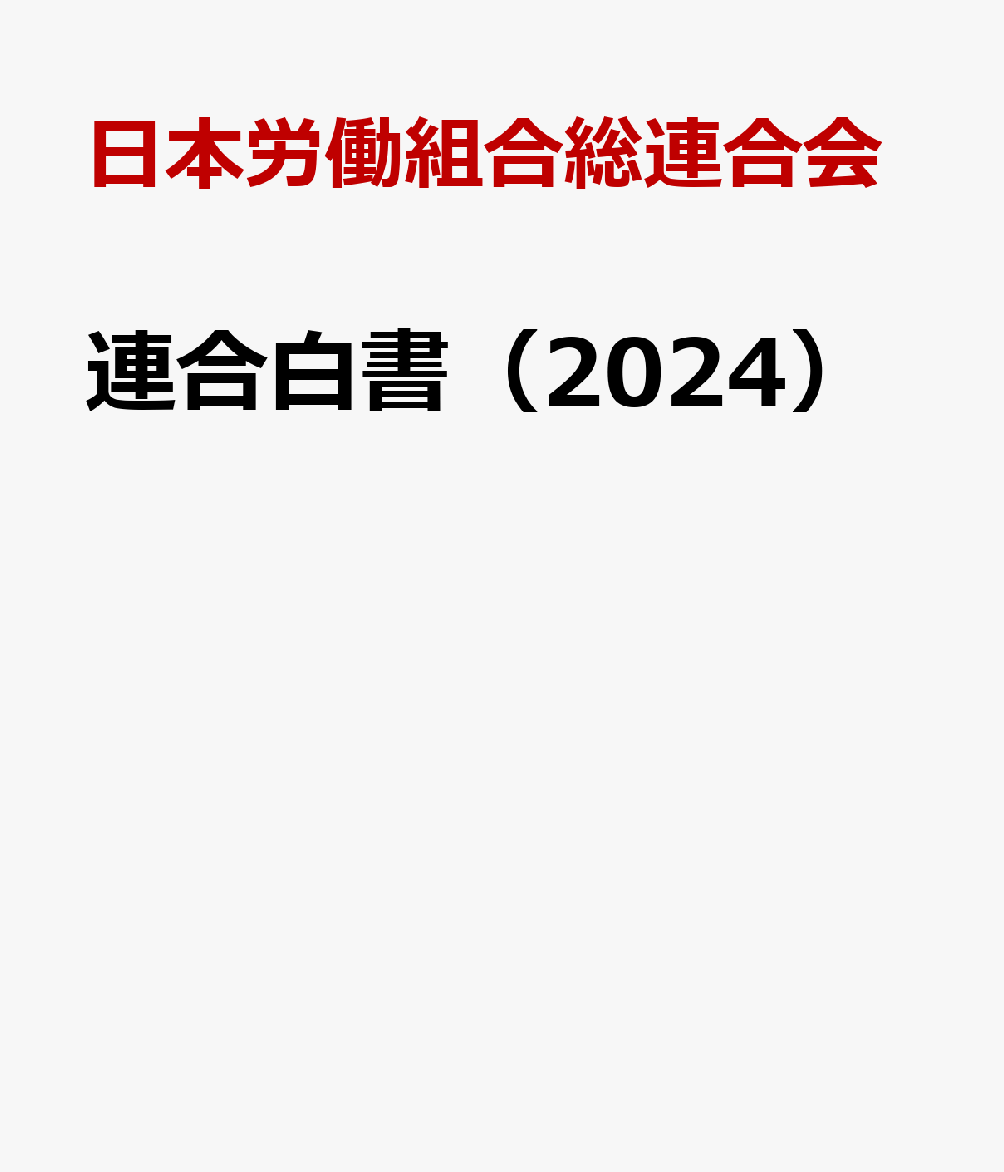 日本労働組合総連合会

連合白書（2024）